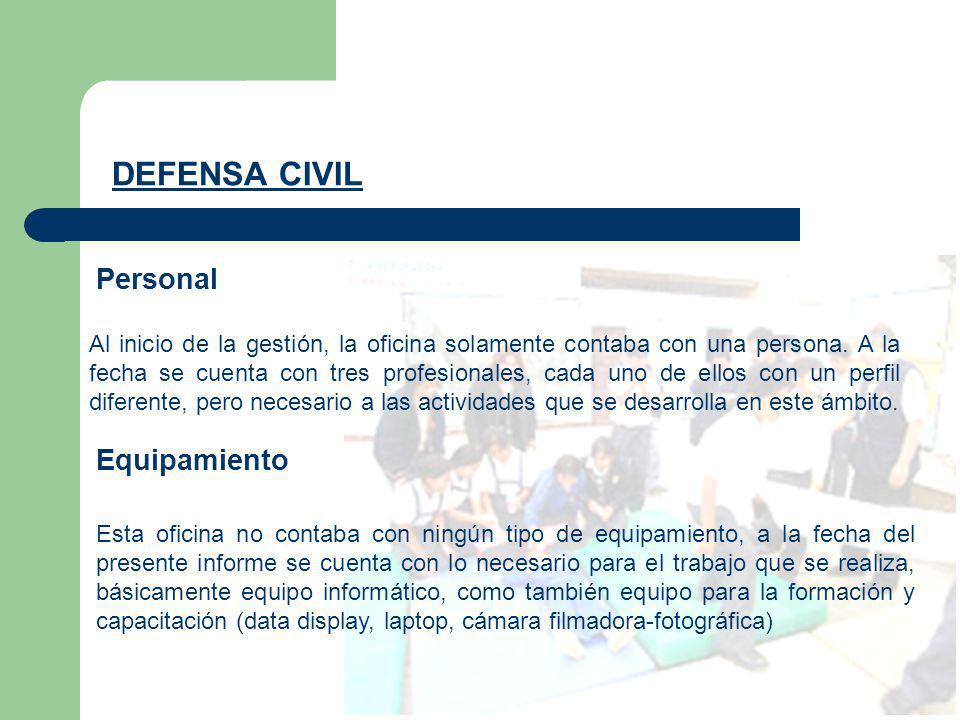 DEFENSA CIVIL

Personal

Al inicio de la gestión, la oficina solamente contaba con una persona. A la fecha se cuenta con tres profesionales, cada uno de ellos con un perfil diferente, pero necesario a las actividades que se desarrolla en este ámbito.

Equipamiento

Esta oficina no contaba con ningún tipo de equipamiento, a la fecha del presente informe se cuenta con lo necesario para el trabajo que se realiza, básicamente equipo informático, como también equipo para la formación y capacitación (data display, laptop, cámara filmadora-fotográfica)